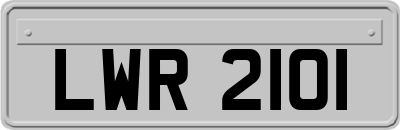 LWR 2101